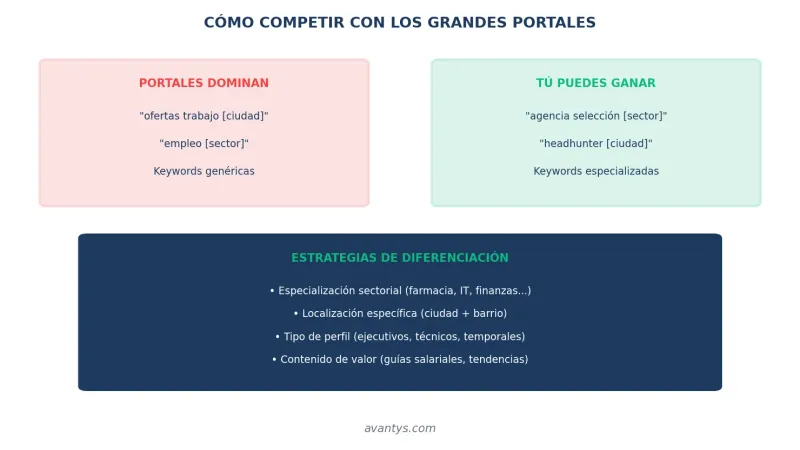 CÓMO COMPETIR CON LOS GRANDES PORTALES

PORTALES DOMINAN

"ofertas trabajo [ciudad]"

"empleo [sector]"

Keywords genéricas

TÚ PUEDES GANAR

"agencia selección [sector]"

"headhunter [ciudad]"

Keywords especializadas

ESTRATEGIAS DE DIFERENCIACIÓN

• Especialización sectorial (farmacia, IT, finanzas...)

• Localización específica (ciudad + barrio)

• Tipo de perfil (ejecutivos, técnicos, temporales)

• Contenido de valor (guías salariales, tendencias)

avantys.com